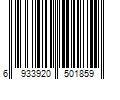 6 933920 501859